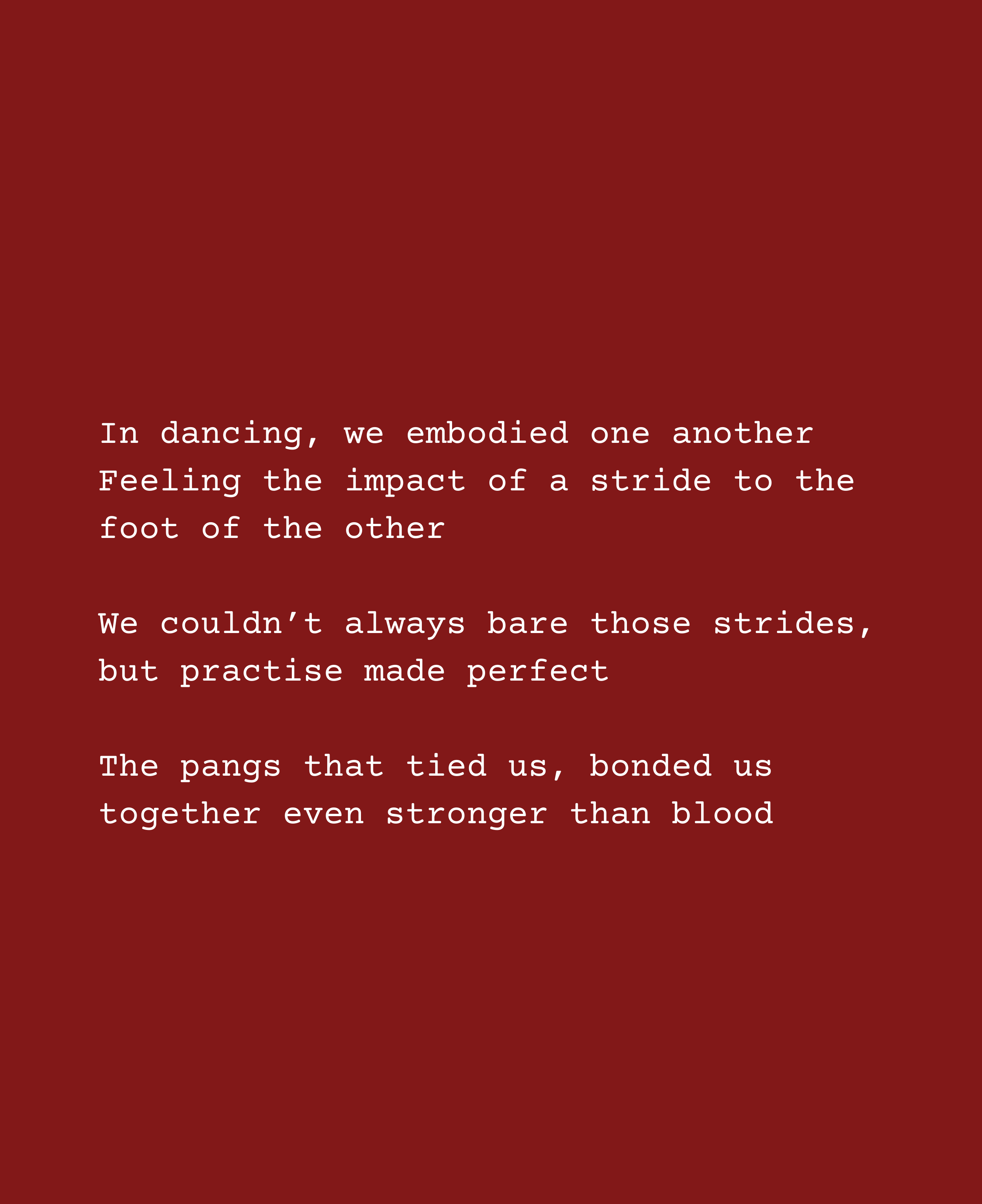 In dancing, we embodied one another
Feeling the impact of a stride to the foot of the other

We couldn’t always bare those strides, but practise made perfect

The pangs that tied us, bonded us together even stronger than blood